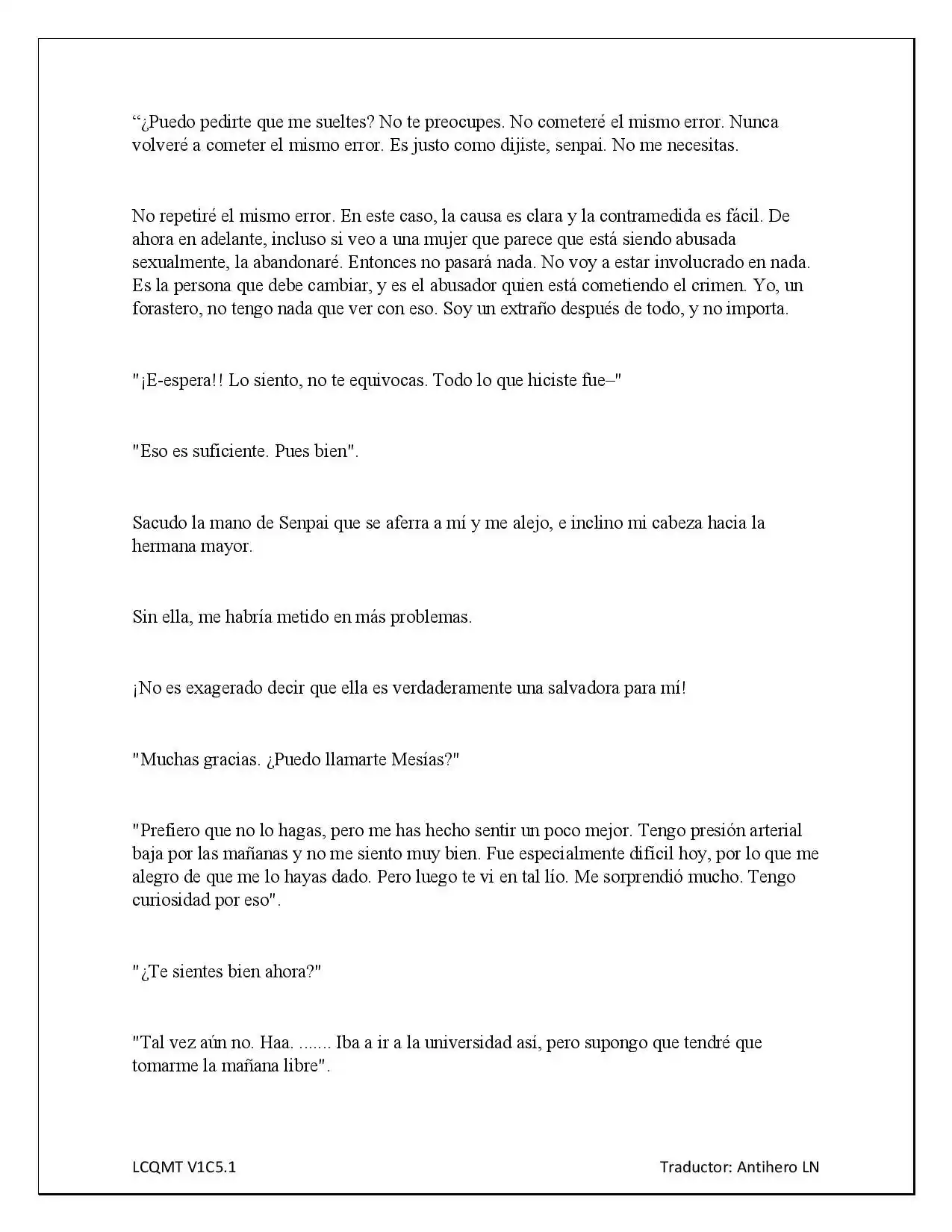 "¿Puedo pedirte que me sueltes? No te preocupes. No cometeré el mismo error. Nunca volveré a cometer el mismo error. Es justo como dijiste, senpai. No me necesitas.

No repetiré el mismo error. En este caso, la causa es clara y la contramedida es fácil. De ahora en adelante, incluso si veo a una mujer que parece que está siendo abusada sexualmente, la abandonaré. Entonces no pasará nada. No voy a estar involucrado en nada. Es la persona que debe cambiar, y es el abusador quien está cometiendo el crimen. Yo, un forastero, no tengo nada que ver con eso. Soy un extraño después de todo, y no importa.

"¡E-espera!! Lo siento, no te equivocas. Todo lo que hiciste fue–"

"Eso es suficiente. Pues bien".

Sacudo la mano de Senpai que se aferra a mí y me alejo, e inclino mi cabeza hacia la hermana mayor.

Sin ella, me habría metido en más problemas.

¡No es exagerado decir que ella es verdaderamente una salvadora para mí!

"Muchas gracias. ¿Puedo llamarte Mesías?"

"Prefiero que no lo hagas, pero me has hecho sentir un poco mejor. Tengo presión arterial baja por las mañanas y no me siento muy bien. Fue especialmente difícil hoy, por lo que me alegro de que me lo hayas dado. Pero luego te vi en tal lío. Me sorprendió mucho. Tengo curiosidad por eso".

"¿Te sientes bien ahora?"

"Tal vez aún no. Haa. ....... Iba a ir a la universidad así, pero supongo que tendré que tomarme la mañana libre".

LCQMT V1C5.1

Traductor: Antihero LN